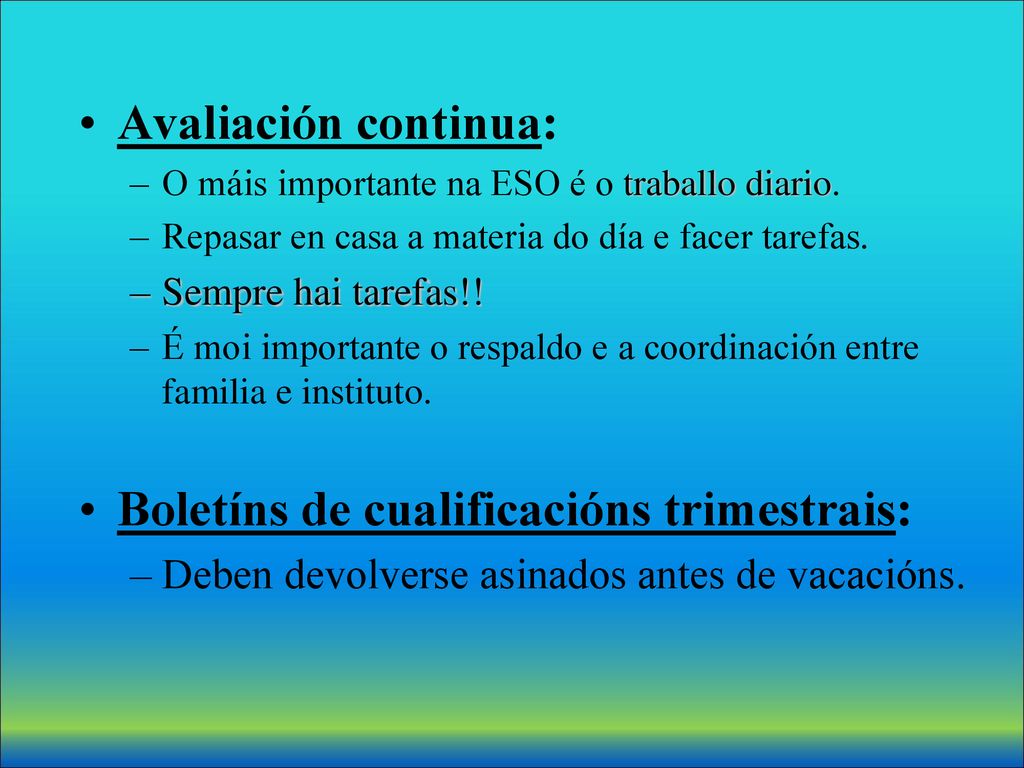 • Avaliación continua:
– O máis importante na ESO é o traballo diario.
– Repasar en casa a materia do día e facer tarefas.
– Sempre hai tarefas!!
– É moi importante o respaldo e a coordinación entre familia e instituto.

• Boletíns de cualificacións trimestrais:
– Deben devolverse asinados antes de vacacións.